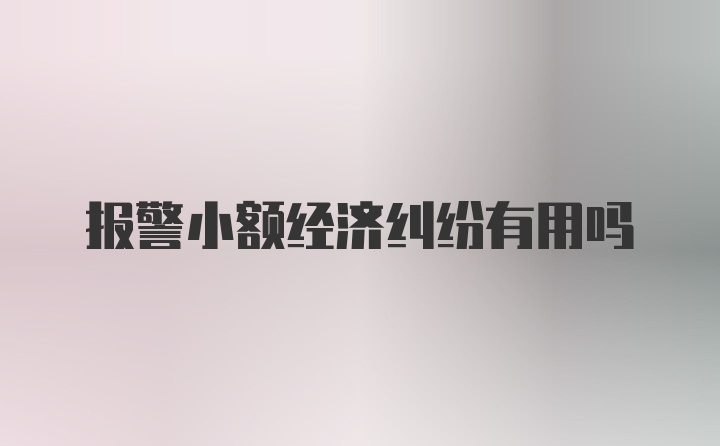 报警小额经济纠纷有用吗